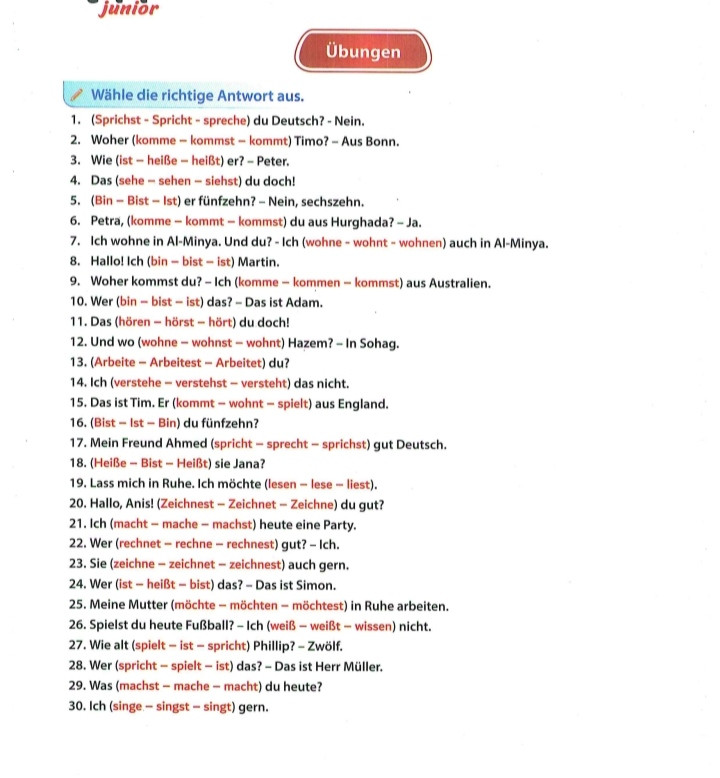 junior

Übungen

Wähle die richtige Antwort aus.

1. (Sprichst - Spricht - spreche) du Deutsch? - Nein.
2. Woher (komme – kommst – kommt) Timo? – Aus Bonn.
3. Wie (ist – heiße – heißt) er? – Peter.
4. Das (sehe – sehen – siehst) du doch!
5. (Bin – Bist – Ist) er fünfzehn? – Nein, sechszehn.
6. Petra, (komme – kommt – kommst) du aus Hurghada? – Ja.
7. Ich wohne in Al-Minya. Und du? - Ich (wohne - wohnt - wohnen) auch in Al-Minya.
8. Hallo! Ich (bin – bist – ist) Martin.
9. Woher kommst du? – Ich (komme – kommen – kommst) aus Australien.
10. Wer (bin – bist – ist) das? – Das ist Adam.
11. Das (hören – hörst – hört) du doch!
12. Und wo (wohne – wohnst – wohnt) Hazem? – In Sohag.
13. (Arbeite – Arbeitest – Arbeitet) du?
14. Ich (verstehe – verstehst – versteht) das nicht.
15. Das ist Tim. Er (kommt – wohnt – spielt) aus England.
16. (Bist – Ist – Bin) du fünfzehn?
17. Mein Freund Ahmed (spricht – sprecht – sprichst) gut Deutsch.
18. (Heiße – Bist – Heißt) sie Jana?
19. Lass mich in Ruhe. Ich möchte (lesen – lese – liest).
20. Hallo, Anis! (Zeichnest – Zeichnet – Zeichne) du gut?
21. Ich (macht – mache – machst) heute eine Party.
22. Wer (rechnet – rechne – rechnest) gut? – Ich.
23. Sie (zeichne – zeichnet – zeichnest) auch gern.
24. Wer (ist – heißt – bist) das? – Das ist Simon.
25. Meine Mutter (möchte – möchten – möchtest) in Ruhe arbeiten.
26. Spielst du heute Fußball? – Ich (weiß – weißt – wissen) nicht.
27. Wie alt (spielt – ist – spricht) Phillip? – Zwölf.
28. Wer (spricht – spielt – ist) das? – Das ist Herr Müller.
29. Was (machst – mache – macht) du heute?
30. Ich (singe – singst – singt) gern.